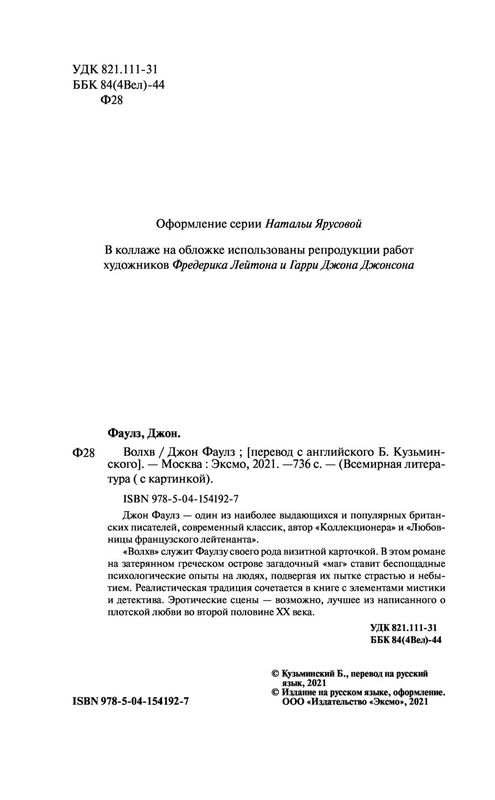 УДК 821.111-31
ББК 84(4Вел)-44
Ф28

Оформление серии Натальи Ярусовой

В коллаже на обложке использованы репродукции работ художников Фредерика Лейтона и Гарри Джона Джонсона

Фаулз, Джон.

Ф28 Волхв / Джон Фаулз ; [перевод с английского Б. Кузьминского]. — Москва : Эксмо, 2021. —736 с. — (Всемирная литература ( с картинкой).

ISBN 978-5-04-154192-7

Джон Фаулз — один из наиболее выдающихся и популярных британских писателей, современный классик, автор «Коллекционера» и «Любовницы французского лейтенанта».

«Волхв» служит Фаулзу своего рода визитной карточкой. В этом романе на затерянном греческом острове загадочный «маг» ставит беспощадные психологические опыты на людях, подвергая их пытке страстью и небытием. Реалистическая традиция сочетается в книге с элементами мистики и детектива. Эротические сцены — возможно, лучшее из написанного о плотской любви во второй половине XX века.

УДК 821.111-31
ББК 84(4Вел)-44

© Кузьминский Б., перевод на русский язык, 2021
© Издание на русском языке, оформление. ООО «Издательство «Эксмо», 2021

ISBN 978-5-04-154192-7